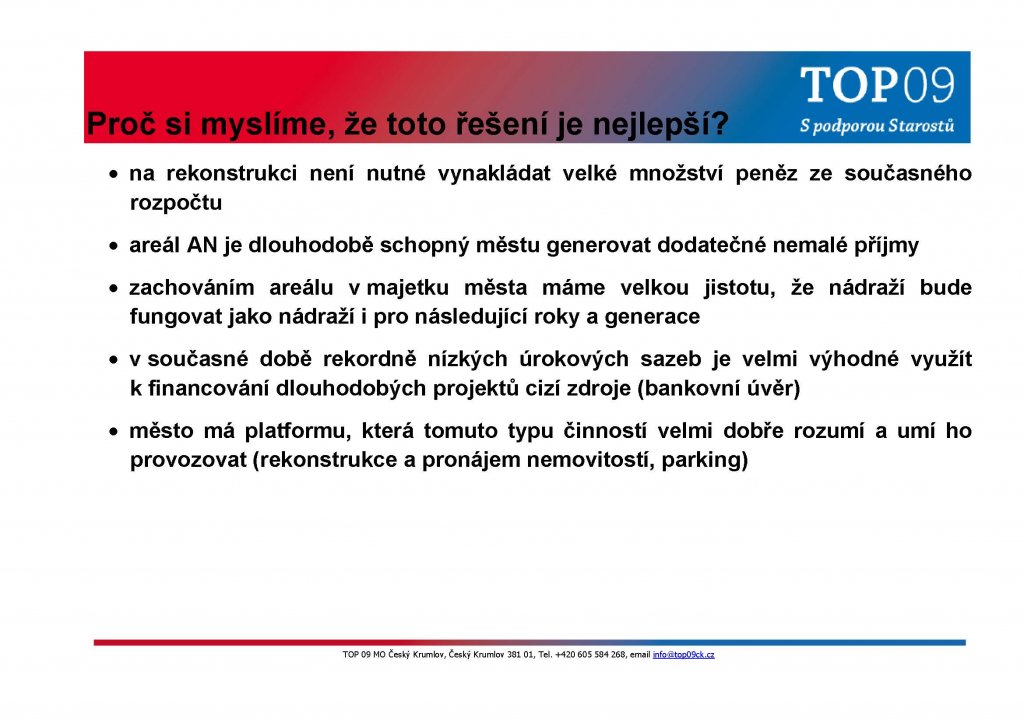 TOP09
S podporou Starostů

Proč si myslíme, že toto řešení je nejlepší?

• na rekonstrukci není nutné vynakládat velké množství peněz ze současného rozpočtu

• areál AN je dlouhodobě schopný městu generovat dodatečné nemalé příjmy

• zachováním areálu v majetku města máme velkou jistotu, že nádraží bude fungovat jako nádraží i pro následující roky a generace

• v současné době rekordně nízkých úrokových sazeb je velmi výhodné využít k financování dlouhodobých projektů cizí zdroje (bankovní úvěr)

• město má platformu, která tomuto typu činností velmi dobře rozumí a umí ho provozovat (rekonstrukce a pronájem nemovitostí, parking)

TOP 09 MO Český Krumlov, Český Krumlov 381 01, Tel. +420 605 584 268, email info@top09ck.cz